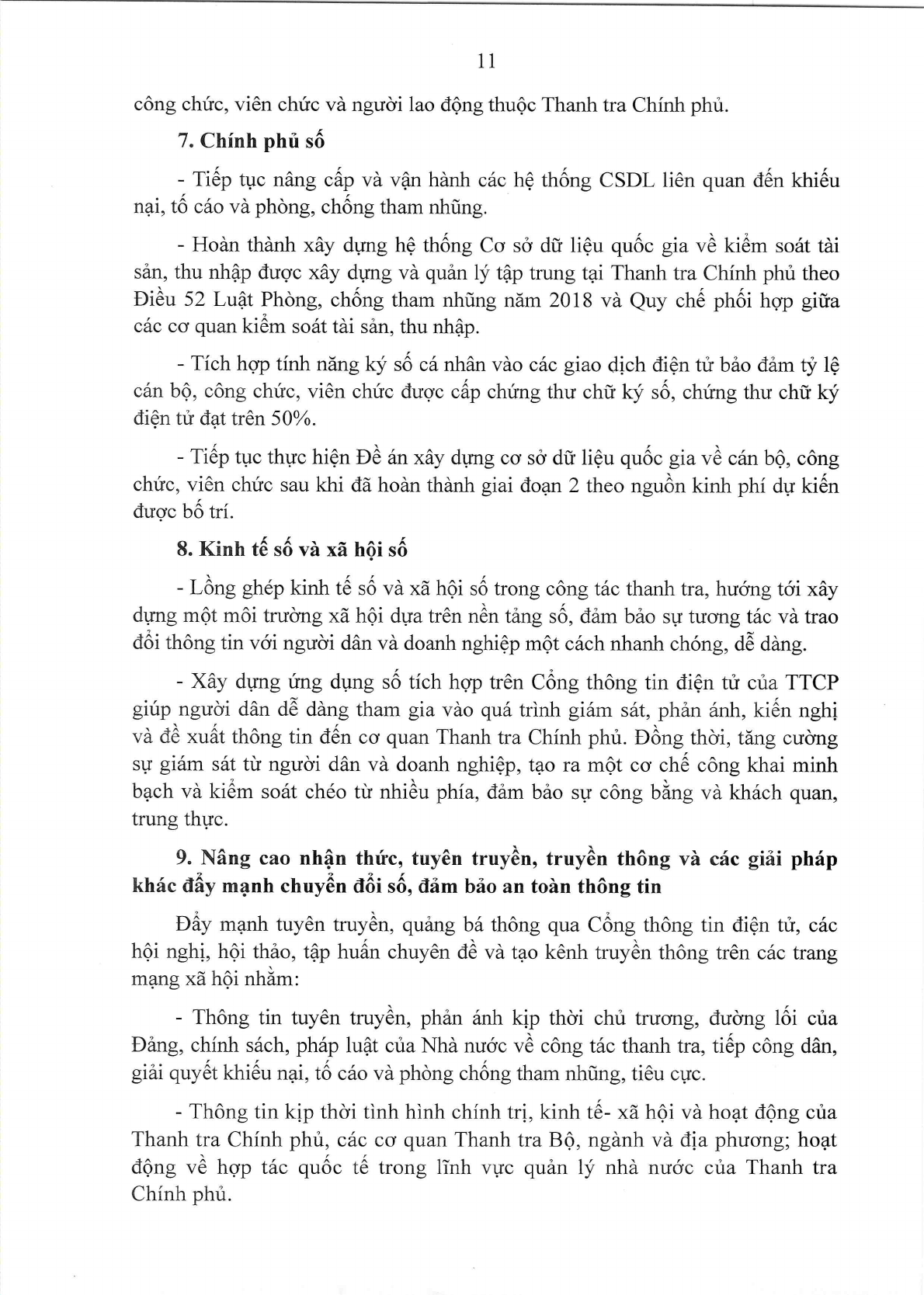 11

công chức, viên chức và người lao động thuộc Thanh tra Chính phủ.

7. Chính phủ số

- Tiếp tục nâng cấp và vận hành các hệ thống CSDL liên quan đến khiếu nại, tố cáo và phòng, chống tham nhũng.

- Hoàn thành xây dựng hệ thống Cơ sở dữ liệu quốc gia về kiểm soát tài sản, thu nhập được xây dựng và quản lý tập trung tại Thanh tra Chính phủ theo Điều 52 Luật Phòng, chống tham nhũng năm 2018 và Quy chế phối hợp giữa các cơ quan kiểm soát tài sản, thu nhập.

- Tích hợp tính năng ký số cá nhân vào các giao dịch điện tử bảo đảm tỷ lệ cán bộ, công chức, viên chức được cấp chứng thư chữ ký số, chứng thư chữ ký điện tử đạt trên 50%.

- Tiếp tục thực hiện Đề án xây dựng cơ sở dữ liệu quốc gia về cán bộ, công chức, viên chức sau khi đã hoàn thành giai đoạn 2 theo nguồn kinh phí dự kiến được bố trí.

8. Kinh tế số và xã hội số

- Lồng ghép kinh tế số và xã hội số trong công tác thanh tra, hướng tới xây dựng một môi trường xã hội dựa trên nền tảng số, đảm bảo sự tương tác và trao đổi thông tin với người dân và doanh nghiệp một cách nhanh chóng, dễ dàng.

- Xây dựng ứng dụng số tích hợp trên Cổng thông tin điện tử của TTCP giúp người dân dễ dàng tham gia vào quá trình giám sát, phản ánh, kiến nghị và đề xuất thông tin đến cơ quan Thanh tra Chính phủ. Đồng thời, tăng cường sự giám sát từ người dân và doanh nghiệp, tạo ra một cơ chế công khai minh bạch và kiểm soát chéo từ nhiều phía, đảm bảo sự công bằng và khách quan, trung thực.

9. Nâng cao nhận thức, tuyên truyền, truyền thông và các giải pháp khác đẩy mạnh chuyển đổi số, đảm bảo an toàn thông tin

Đẩy mạnh tuyên truyền, quảng bá thông qua Cổng thông tin điện tử, các hội nghị, hội thảo, tập huấn chuyên đề và tạo kênh truyền thông trên các trang mạng xã hội nhằm:

- Thông tin tuyên truyền, phản ánh kịp thời chủ trương, đường lối của Đảng, chính sách, pháp luật của Nhà nước về công tác thanh tra, tiếp công dân, giải quyết khiếu nại, tố cáo và phòng chống tham nhũng, tiêu cực.

- Thông tin kịp thời tình hình chính trị, kinh tế- xã hội và hoạt động của Thanh tra Chính phủ, các cơ quan Thanh tra Bộ, ngành và địa phương; hoạt động về hợp tác quốc tế trong lĩnh vực quản lý nhà nước của Thanh tra Chính phủ.